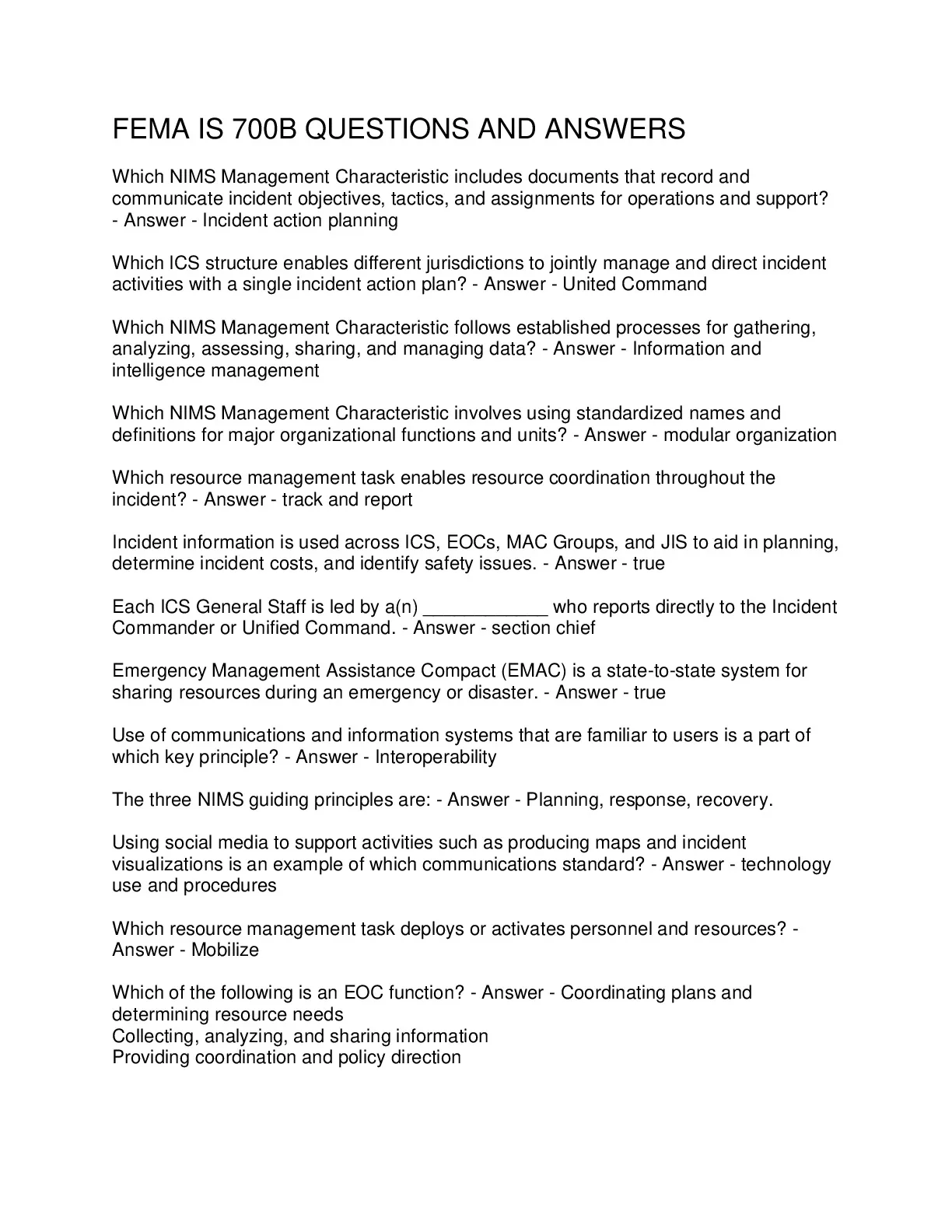 FEMA IS 700B QUESTIONS AND ANSWERS

Which NIMS Management Characteristic includes documents that record and communicate incident objectives, tactics, and assignments for operations and support? - Answer - Incident action planning

Which ICS structure enables different jurisdictions to jointly manage and direct incident activities with a single incident action plan? - Answer - United Command

Which NIMS Management Characteristic follows established processes for gathering, analyzing, assessing, sharing, and managing data? - Answer - Information and intelligence management

Which NIMS Management Characteristic involves using standardized names and definitions for major organizational functions and units? - Answer - modular organization

Which resource management task enables resource coordination throughout the incident? - Answer - track and report

Incident information is used across ICS, EOCs, MAC Groups, and JIS to aid in planning, determine incident costs, and identify safety issues. - Answer - true

Each ICS General Staff is led by a(n) ____________ who reports directly to the Incident Commander or Unified Command. - Answer - section chief

Emergency Management Assistance Compact (EMAC) is a state-to-state system for sharing resources during an emergency or disaster. - Answer - true

Use of communications and information systems that are familiar to users is a part of which key principle? - Answer - Interoperability

The three NIMS guiding principles are: - Answer - Planning, response, recovery.

Using social media to support activities such as producing maps and incident visualizations is an example of which communications standard? - Answer - technology use and procedures

Which resource management task deploys or activates personnel and resources? - Answer - Mobilize

Which of the following is an EOC function? - Answer - Coordinating plans and determining resource needs
Collecting, analyzing, and sharing information
Providing coordination and policy direction